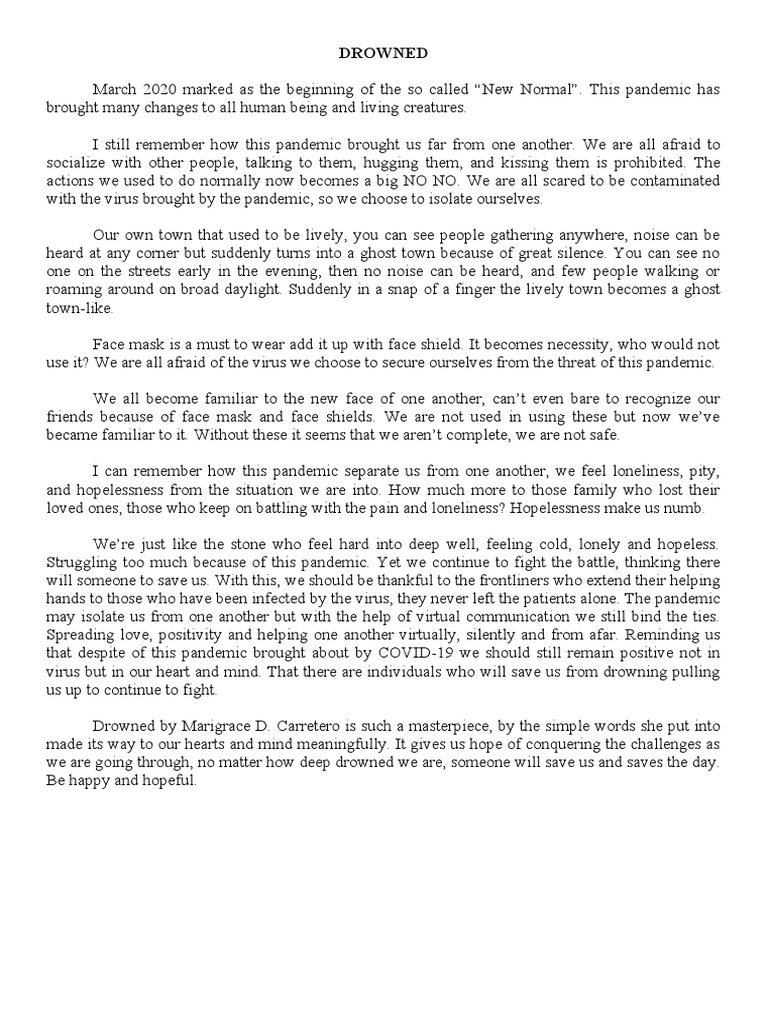 DROWNED

March 2020 marked as the beginning of the so called “New Normal”. This pandemic has brought many changes to all human being and living creatures.

I still remember how this pandemic brought us far from one another. We are all afraid to socialize with other people, talking to them, hugging them, and kissing them is prohibited. The actions we used to do normally now becomes a big NO NO. We are all scared to be contaminated with the virus brought by the pandemic, so we choose to isolate ourselves.

Our own town that used to be lively, you can see people gathering anywhere, noise can be heard at any corner but suddenly turns into a ghost town because of great silence. You can see no one on the streets early in the evening, then no noise can be heard, and few people walking or roaming around on broad daylight. Suddenly in a snap of a finger the lively town becomes a ghost town-like.

Face mask is a must to wear add it up with face shield. It becomes necessity, who would not use it? We are all afraid of the virus we choose to secure ourselves from the threat of this pandemic.

We all become familiar to the new face of one another, can’t even bare to recognize our friends because of face mask and face shields. We are not used in using these but now we’ve became familiar to it. Without these it seems that we aren’t complete, we are not safe.

I can remember how this pandemic separate us from one another, we feel loneliness, pity, and hopelessness from the situation we are into. How much more to those family who lost their loved ones, those who keep on battling with the pain and loneliness? Hopelessness make us numb.

We’re just like the stone who feel hard into deep well, feeling cold, lonely and hopeless. Struggling too much because of this pandemic. Yet we continue to fight the battle, thinking there will someone to save us. With this, we should be thankful to the frontliners who extend their helping hands to those who have been infected by the virus, they never left the patients alone. The pandemic may isolate us from one another but with the help of virtual communication we still bind the ties. Spreading love, positivity and helping one another virtually, silently and from afar. Reminding us that despite of this pandemic brought about by COVID-19 we should still remain positive not in virus but in our heart and mind. That there are individuals who will save us from drowning pulling us up to continue to fight.

Drowned by Marigrace D. Carretero is such a masterpiece, by the simple words she put into made its way to our hearts and mind meaningfully. It gives us hope of conquering the challenges as we are going through, no matter how deep drowned we are, someone will save us and saves the day. Be happy and hopeful.